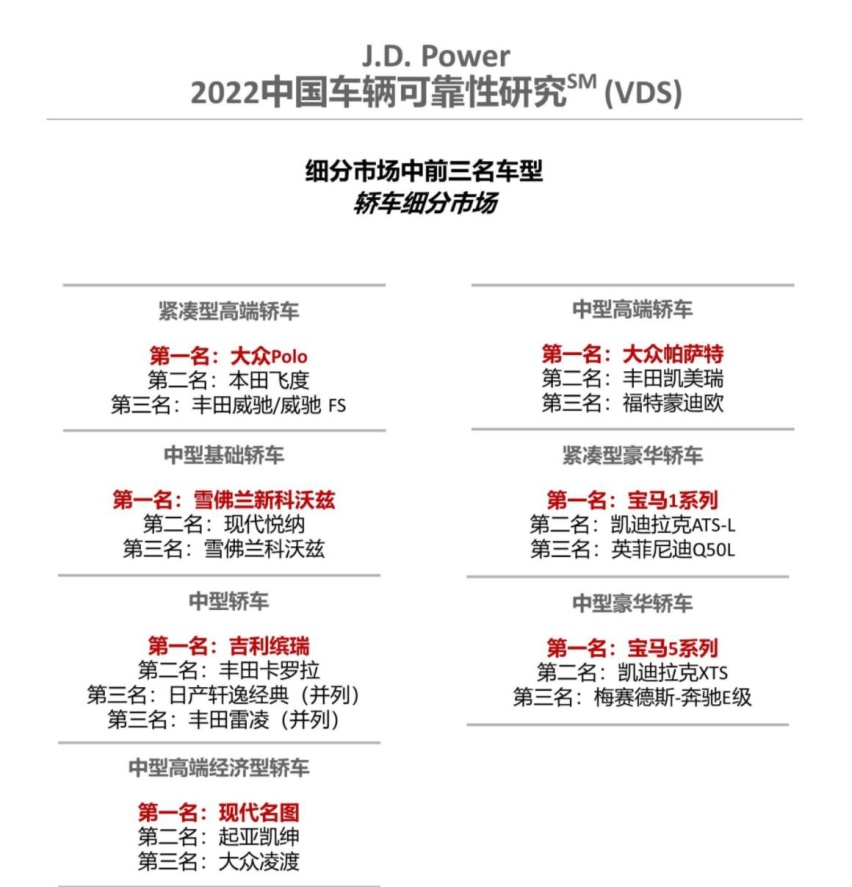 J.D. Power
2022中国车辆可靠性研究$^{SM}$ (VDS)

细分市场中前三名车型
轿车细分市场

紧凑型高端轿车

第一名：大众Polo
第二名：本田飞度
第三名：丰田威驰/威驰 FS

中型基础轿车

第一名：雪佛兰新科沃兹
第二名：现代悦纳
第三名：雪佛兰科沃兹

中型轿车

第一名：吉利缤瑞
第二名：丰田卡罗拉
第三名：日产轩逸经典（并列）
第三名：丰田雷凌（并列）

中型高端经济型轿车

第一名：现代名图
第二名：起亚凯绅
第三名：大众凌渡

中型高端轿车

第一名：大众帕萨特
第二名：丰田凯美瑞
第三名：福特蒙迪欧

紧凑型豪华轿车

第一名：宝马1系列
第二名：凯迪拉克ATS-L
第三名：英菲尼迪Q50L

中型豪华轿车

第一名：宝马5系列
第二名：凯迪拉克XTS
第三名：梅赛德斯-奔驰E级